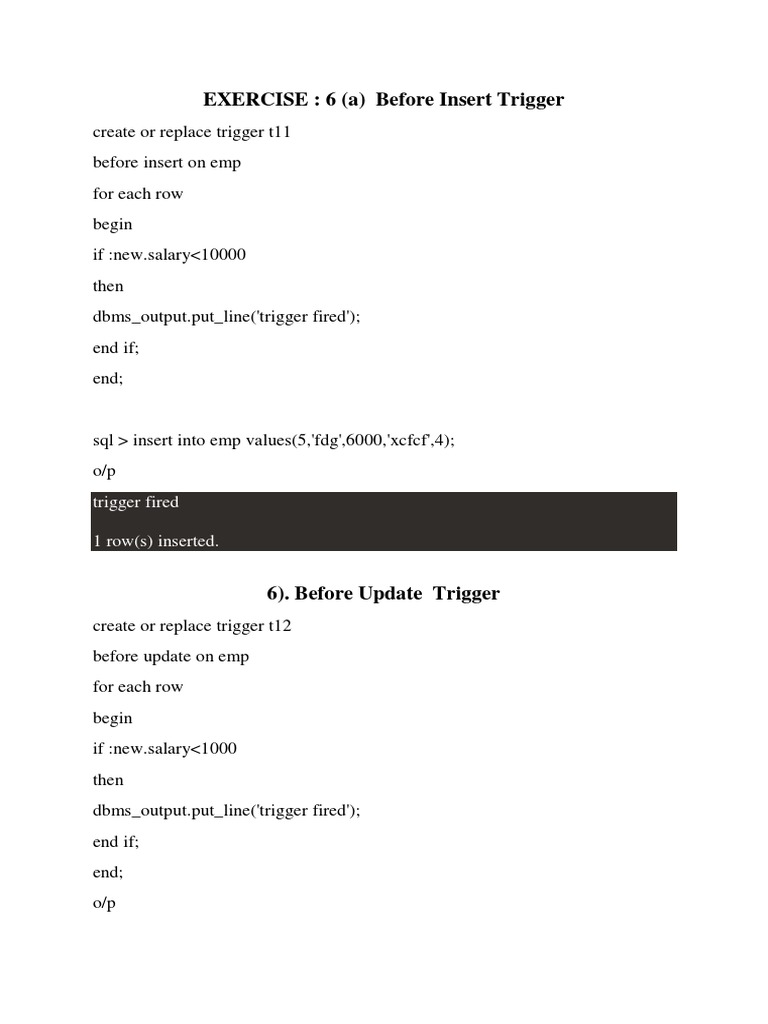 EXERCISE : 6 (a) Before Insert Trigger

create or replace trigger t11

before insert on emp

for each row

begin

if :new.salary<10000

then

dbms_output.put_line('trigger fired');

end if;

end;

sql > insert into emp values(5,'fdg',6000,'xcfcf',4);

o/p

trigger fired

1 row(s) inserted.

6). Before Update Trigger

create or replace trigger t12

before update on emp

for each row

begin

if :new.salary<1000

then

dbms_output.put_line('trigger fired');

end if;

end;

o/p